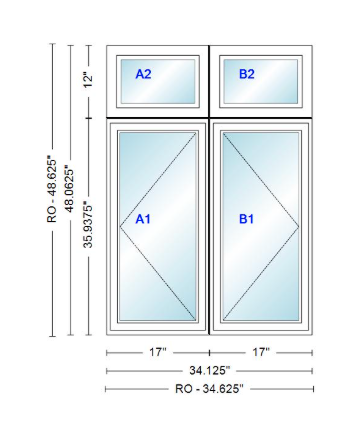 RO - 48.625"
48.0625"
12"
35.9375"
A2
B2
A1
B1
17"
17"
34.125"
RO - 34.625"